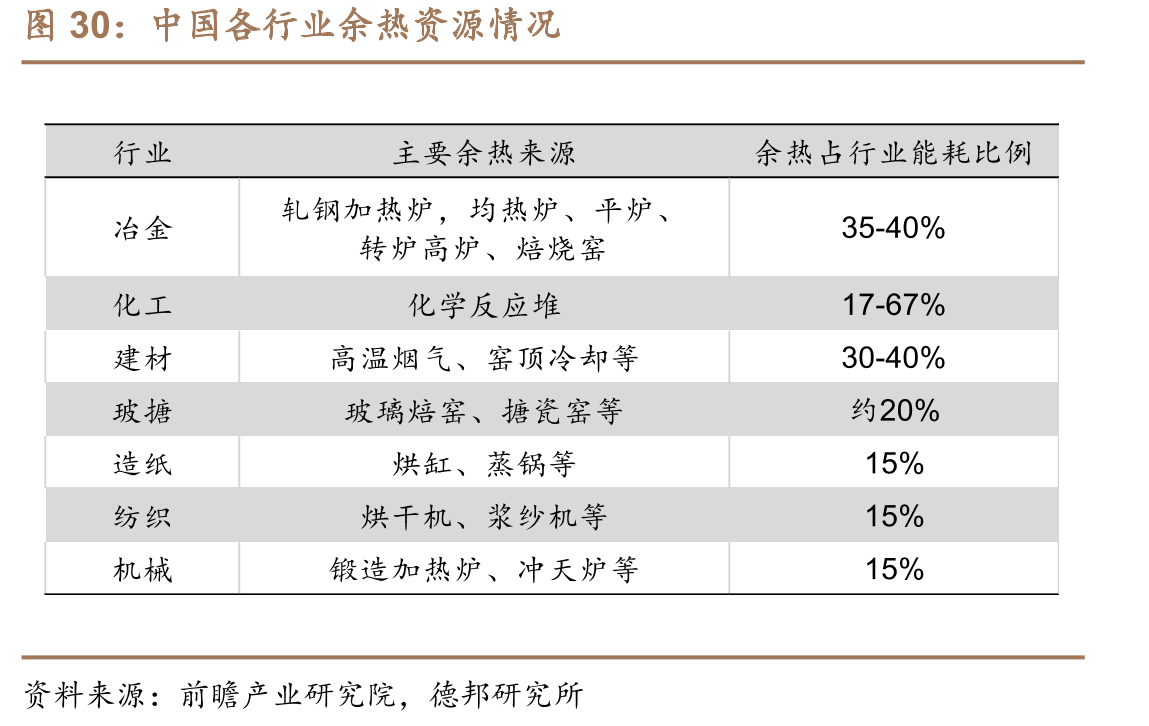 图 30：中国各行业余热资源情况

| 行业 | 主要余热来源 | 余热占行业能耗比例 |
|---|---|---|
| 冶金 | 轧钢加热炉，均热炉、平炉、转炉高炉、焙烧窑 | 35-40% |
| 化工 | 化学反应堆 | 17-67% |
| 建材 | 高温烟气、窑顶冷却等 | 30-40% |
| 玻搪 | 玻璃焙窑、搪瓷窑等 | 约20% |
| 造纸 | 烘缸、蒸锅等 | 15% |
| 纺织 | 烘干机、浆纱机等 | 15% |
| 机械 | 锻造加热炉、冲天炉等 | 15% |

资料来源：前瞻产业研究院，德邦研究所